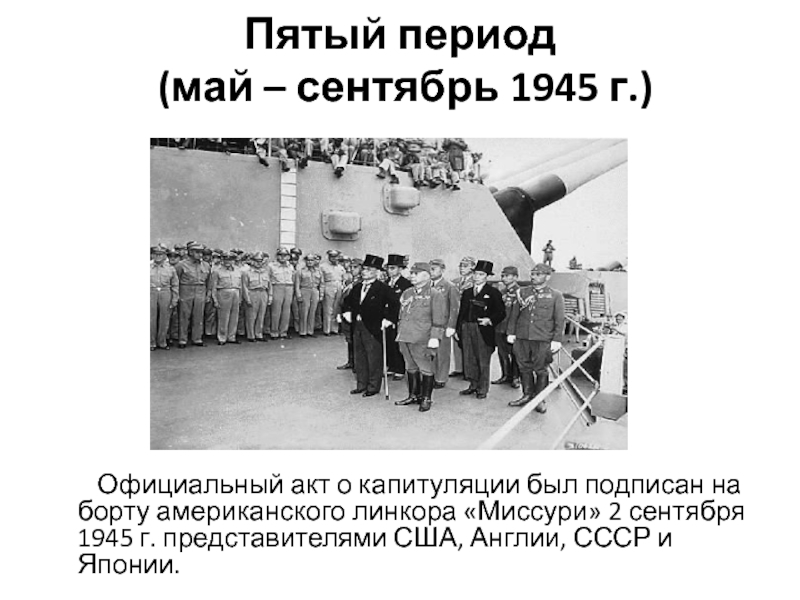 Пятый период
(май – сентябрь 1945 г.)

Официальный акт о капитуляции был подписан на борту американского линкора «Миссури» 2 сентября 1945 г. представителями США, Англии, СССР и Японии.